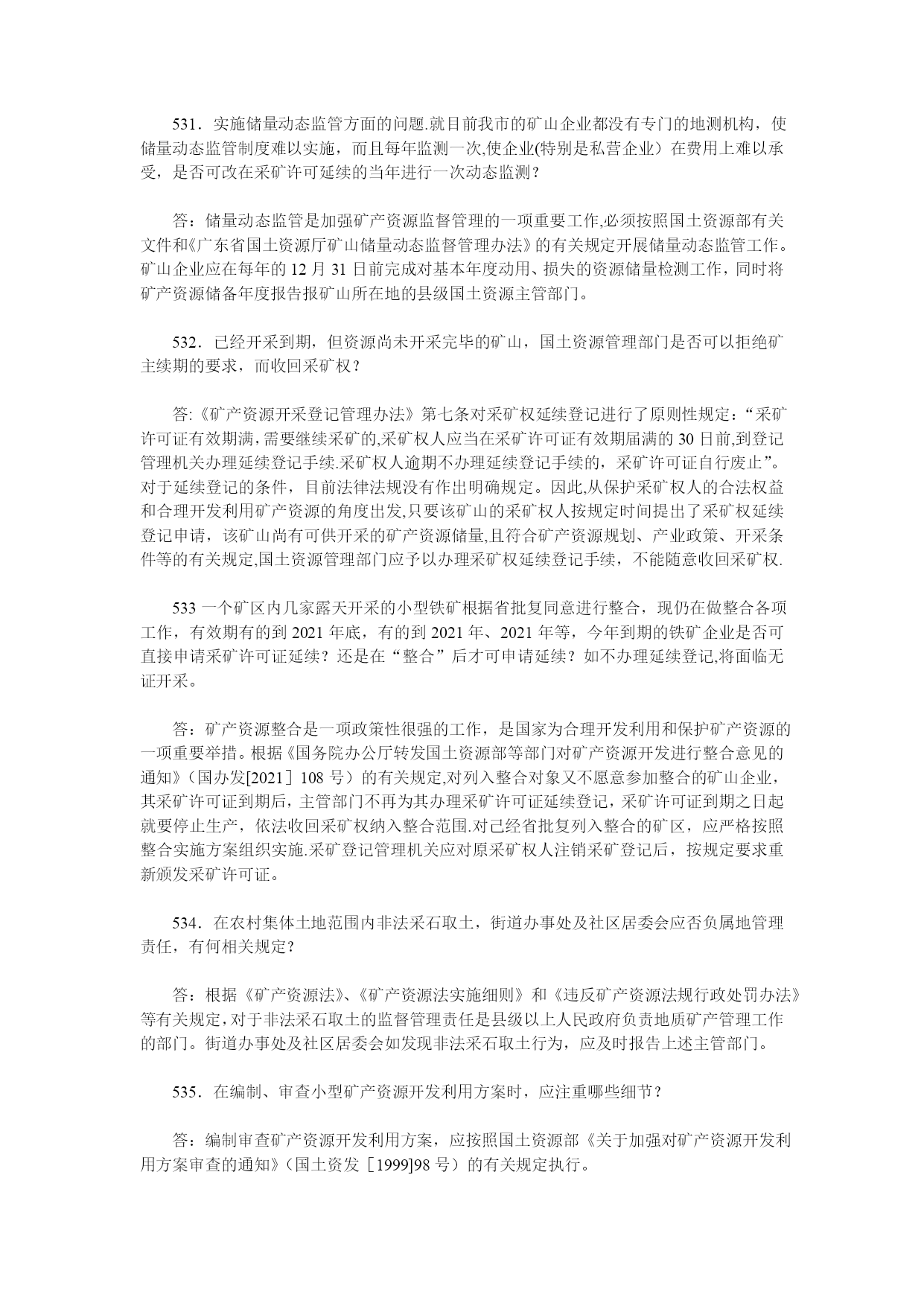 531．实施储量动态监管方面的问题.就目前我市的矿山企业都没有专门的地测机构，使储量动态监管制度难以实施，而且每年监测一次,使企业(特别是私营企业）在费用上难以承受，是否可改在采矿许可延续的当年进行一次动态监测？

答：储量动态监管是加强矿产资源监督管理的一项重要工作,必须按照国土资源部有关文件和《广东省国土资源厅矿山储量动态监督管理办法》的有关规定开展储量动态监管工作。矿山企业应在每年的 12 月 31 日前完成对基本年度动用、损失的资源储量检测工作，同时将矿产资源储备年度报告报矿山所在地的县级国土资源主管部门。

532．已经开采到期，但资源尚未开采完毕的矿山，国土资源管理部门是否可以拒绝矿主续期的要求，而收回采矿权？

答:《矿产资源开采登记管理办法》第七条对采矿权延续登记进行了原则性规定：“采矿许可证有效期满,需要继续采矿的,采矿权人应当在采矿许可证有效期届满的 30 日前,到登记管理机关办理延续登记手续.采矿权人逾期不办理延续登记手续的，采矿许可证自行废止”。对于延续登记的条件，目前法律法规没有作出明确规定。因此,从保护采矿权人的合法权益和合理开发利用矿产资源的角度出发,只要该矿山的采矿权人按规定时间提出了采矿权延续登记申请，该矿山尚有可供开采的矿产资源储量,且符合矿产资源规划、产业政策、开采条件等的有关规定,国土资源管理部门应予以办理采矿权延续登记手续，不能随意收回采矿权.

533 一个矿区内几家露天开采的小型铁矿根据省批复同意进行整合，现仍在做整合各项工作，有效期有的到 2021 年底，有的到 2021 年、2021 年等，今年到期的铁矿企业是否可直接申请采矿许可证延续？还是在“整合”后才可申请延续？如不办理延续登记,将面临无证开采。

答：矿产资源整合是一项政策性很强的工作，是国家为合理开发利用和保护矿产资源的一项重要举措。根据《国务院办公厅转发国土资源部等部门对矿产资源开发进行整合意见的通知》（国办发[2021］108 号）的有关规定,对列入整合对象又不愿意参加整合的矿山企业，其采矿许可证到期后，主管部门不再为其办理采矿许可证延续登记，采矿许可证到期之日起就要停止生产，依法收回采矿权纳入整合范围.对已经省批复列入整合的矿区，应严格按照整合实施方案组织实施.采矿登记管理机关应对原采矿权人注销采矿登记后，按规定要求重新颁发采矿许可证。

534．在农村集体土地范围内非法采石取土，街道办事处及社区居委会应否负属地管理责任，有何相关规定?

答：根据《矿产资源法》、《矿产资源法实施细则》和《违反矿产资源法规行政处罚办法》等有关规定,对于非法采石取土的监督管理责任是县级以上人民政府负责地质矿产管理工作的部门。街道办事处及社区居委会如发现非法采石取土行为，应及时报告上述主管部门。

535．在编制、审查小型矿产资源开发利用方案时，应注重哪些细节？

答：编制审查矿产资源开发利用方案，应按照国土资源部《关于加强对矿产资源开发利用方案审查的通知》（国土资发［1999]98 号）的有关规定执行。